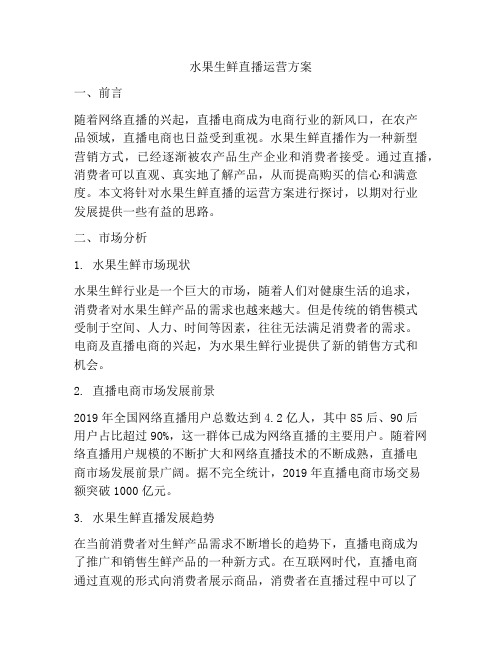 水果生鲜直播运营方案

一、前言

随着网络直播的兴起，直播电商成为电商行业的新风口，在农产品领域，直播电商也日益受到重视。水果生鲜直播作为一种新型营销方式，已经逐渐被农产品生产企业和消费者接受。通过直播，消费者可以直观、真实地了解产品，从而提高购买的信心和满意度。本文将针对水果生鲜直播的运营方案进行探讨，以期对行业发展提供一些有益的思路。

二、市场分析

1. 水果生鲜市场现状

水果生鲜行业是一个巨大的市场，随着人们对健康生活的追求，消费者对水果生鲜产品的需求也越来越大。但是传统的销售模式受制于空间、人力、时间等因素，往往无法满足消费者的需求。电商及直播电商的兴起，为水果生鲜行业提供了新的销售方式和机会。

2. 直播电商市场发展前景

2019 年全国网络直播用户总数达到 4.2 亿人，其中 85 后、90 后用户占比超过 90%，这一群体已成为网络直播的主要用户。随着网络直播用户规模的不断扩大和网络直播技术的不断成熟，直播电商市场发展前景广阔。据不完全统计，2019 年直播电商市场交易额突破 1000 亿元。

3. 水果生鲜直播发展趋势

在当前消费者对生鲜产品需求不断增长的趋势下，直播电商成为了推广和销售生鲜产品的一种新方式。在互联网时代，直播电商通过直观的形式向消费者展示商品，消费者在直播过程中可以了